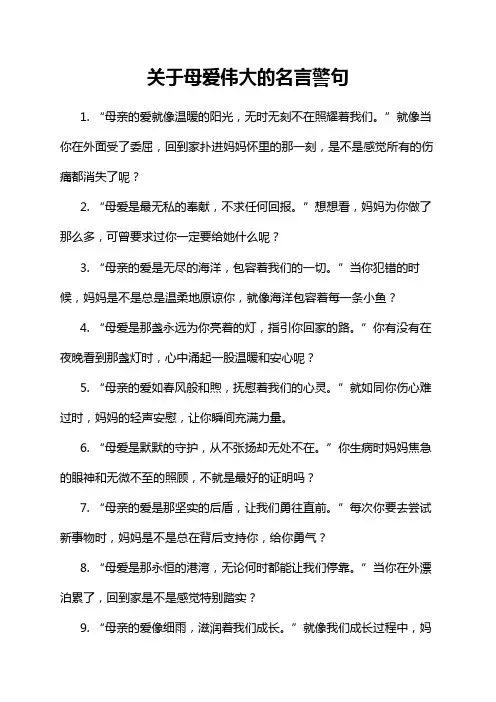 关于母爱伟大的名言警句

1. “母亲的爱就像温暖的阳光，无时无刻不在照耀着我们。”就像当你在外面受了委屈，回到家扑进妈妈怀里的那一刻，是不是感觉所有的伤痛都消失了呢？

2. “母爱是最无私的奉献，不求任何回报。”想想看，妈妈为你做了那么多，可曾要求过你一定要给她什么呢？

3. “母亲的爱是无尽的海洋，包容着我们的一切。”当你犯错的时候，妈妈是不是总是温柔地原谅你，就像海洋包容着每一条小鱼？

4. “母爱是那盏永远为你亮着的灯，指引你回家的路。”你有没有在夜晚看到那盏灯时，心中涌起一股温暖和安心呢？

5. “母亲的爱如春风般和煦，抚慰着我们的心灵。”就如同你伤心难过时，妈妈的轻声安慰，让你瞬间充满力量。

6. “母爱是默默的守护，从不张扬却无处不在。”你生病时妈妈焦急的眼神和无微不至的照顾，不就是最好的证明吗？

7. “母亲的爱是那坚实的后盾，让我们勇往直前。”每次你要去尝试新事物时，妈妈是不是总在背后支持你，给你勇气？

8. “母爱是那永恒的港湾，无论何时都能让我们停靠。”当你在外漂泊累了，回到家是不是感觉特别踏实？

9. “母亲的爱像细雨，滋润着我们成长。”就像我们成长过程中，妈